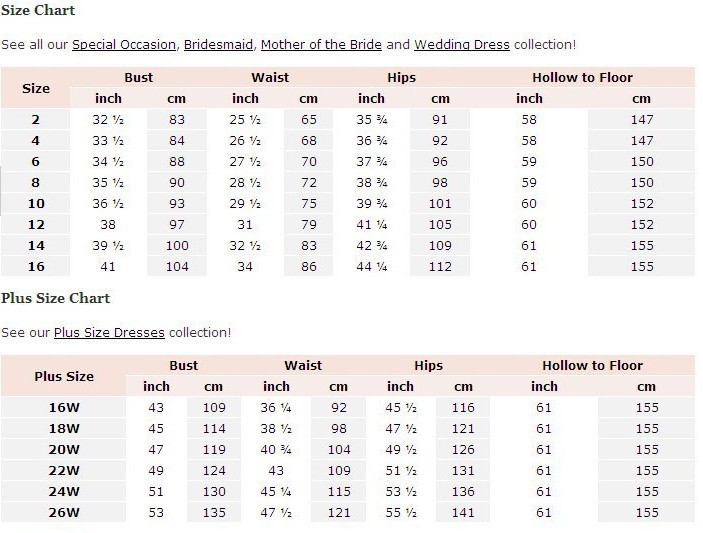 Size Chart

See all our Special Occasion, Bridesmaid, Mother of the Bride and Wedding Dress collection!

| Size | Bust inch | Bust cm | Waist inch | Waist cm | Hips inch | Hips cm | Hollow to Floor inch | Hollow to Floor cm |
|---|---|---|---|---|---|---|---|---|
| 2 | 32 ½ | 83 | 25 ½ | 65 | 35 ¾ | 91 | 58 | 147 |
| 4 | 33 ½ | 84 | 26 ½ | 68 | 36 ¾ | 92 | 58 | 147 |
| 6 | 34 ½ | 88 | 27 ½ | 70 | 37 ¾ | 96 | 59 | 150 |
| 8 | 35 ½ | 90 | 28 ½ | 72 | 38 ¾ | 98 | 59 | 150 |
| 10 | 36 ½ | 93 | 29 ½ | 75 | 39 ¾ | 101 | 60 | 152 |
| 12 | 38 | 97 | 31 | 79 | 41 ¼ | 105 | 60 | 152 |
| 14 | 39 ½ | 100 | 32 ½ | 83 | 42 ¾ | 109 | 61 | 155 |
| 16 | 41 | 104 | 34 | 86 | 44 ¼ | 112 | 61 | 155 |

Plus Size Chart

See our Plus Size Dresses collection!

| Plus Size | Bust inch | Bust cm | Waist inch | Waist cm | Hips inch | Hips cm | Hollow to Floor inch | Hollow to Floor cm |
|---|---|---|---|---|---|---|---|---|
| 16W | 43 | 109 | 36 ¼ | 92 | 45 ½ | 116 | 61 | 155 |
| 18W | 45 | 114 | 38 ½ | 98 | 47 ½ | 121 | 61 | 155 |
| 20W | 47 | 119 | 40 ¾ | 104 | 49 ½ | 126 | 61 | 155 |
| 22W | 49 | 124 | 43 | 109 | 51 ½ | 131 | 61 | 155 |
| 24W | 51 | 130 | 45 ¼ | 115 | 53 ½ | 136 | 61 | 155 |
| 26W | 53 | 135 | 47 ½ | 121 | 55 ½ | 141 | 61 | 155 |